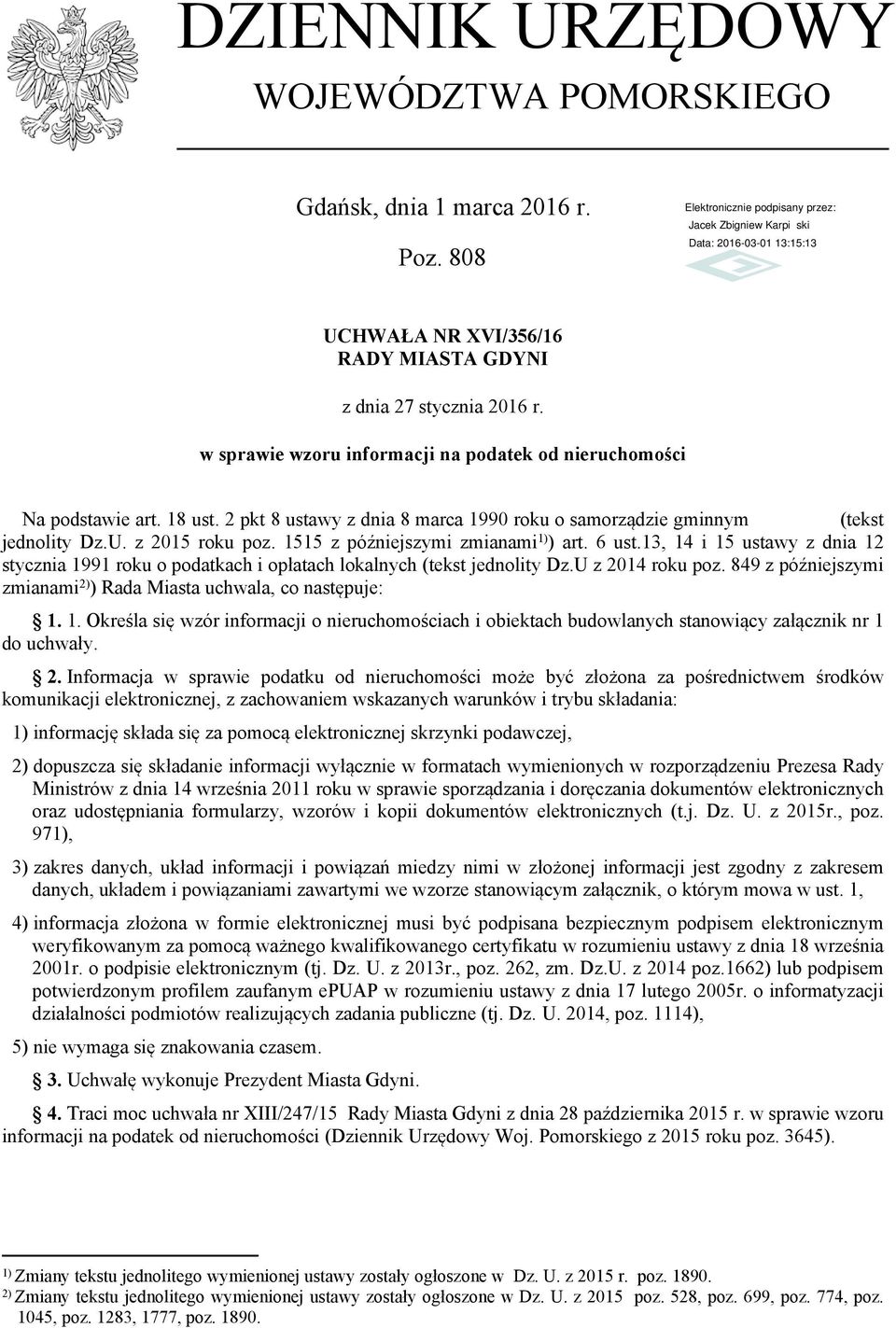 DZIENNIK URZĘDOWY
WOJEWÓDZTWA POMORSKIEGO

Gdańsk, dnia 1 marca 2016 r.

Poz. 808

Elektronicznie podpisany przez:
Jacek Zbigniew Karpi ski
Data: 2016-03-01 13:15:13

UCHWAŁA NR XVI/356/16
RADY MIASTA GDYNI

z dnia 27 stycznia 2016 r.

w sprawie wzoru informacji na podatek od nieruchomości

Na podstawie art. 18 ust. 2 pkt 8 ustawy z dnia 8 marca 1990 roku o samorządzie gminnym (tekst jednolity Dz.U. z 2015 roku poz. 1515 z późniejszymi zmianami$^{1)}$) art. 6 ust.13, 14 i 15 ustawy z dnia 12 stycznia 1991 roku o podatkach i opłatach lokalnych (tekst jednolity Dz.U z 2014 roku poz. 849 z późniejszymi zmianami$^{2)}$) Rada Miasta uchwala, co następuje:

1. 1. Określa się wzór informacji o nieruchomościach i obiektach budowlanych stanowiący załącznik nr 1 do uchwały.

2. Informacja w sprawie podatku od nieruchomości może być złożona za pośrednictwem środków komunikacji elektronicznej, z zachowaniem wskazanych warunków i trybu składania:

1) informację składa się za pomocą elektronicznej skrzynki podawczej,

2) dopuszcza się składanie informacji wyłącznie w formatach wymienionych w rozporządzeniu Prezesa Rady Ministrów z dnia 14 września 2011 roku w sprawie sporządzania i doręczania dokumentów elektronicznych oraz udostępniania formularzy, wzorów i kopii dokumentów elektronicznych (t.j. Dz. U. z 2015r., poz. 971),

3) zakres danych, układ informacji i powiązań miedzy nimi w złożonej informacji jest zgodny z zakresem danych, układem i powiązaniami zawartymi we wzorze stanowiącym załącznik, o którym mowa w ust. 1,

4) informacja złożona w formie elektronicznej musi być podpisana bezpiecznym podpisem elektronicznym weryfikowanym za pomocą ważnego kwalifikowanego certyfikatu w rozumieniu ustawy z dnia 18 września 2001r. o podpisie elektronicznym (tj. Dz. U. z 2013r., poz. 262, zm. Dz.U. z 2014 poz.1662) lub podpisem potwierdzonym profilem zaufanym ePUAP w rozumieniu ustawy z dnia 17 lutego 2005r. o informatyzacji działalności podmiotów realizujących zadania publiczne (tj. Dz. U. 2014, poz. 1114),

5) nie wymaga się znakowania czasem.

3. Uchwałę wykonuje Prezydent Miasta Gdyni.

4. Traci moc uchwała nr XIII/247/15 Rady Miasta Gdyni z dnia 28 października 2015 r. w sprawie wzoru informacji na podatek od nieruchomości (Dziennik Urzędowy Woj. Pomorskiego z 2015 roku poz. 3645).

$^{1)}$ Zmiany tekstu jednolitego wymienionej ustawy zostały ogłoszone w Dz. U. z 2015 r. poz. 1890.
$^{2)}$ Zmiany tekstu jednolitego wymienionej ustawy zostały ogłoszone w Dz. U. z 2015 poz. 528, poz. 699, poz. 774, poz. 1045, poz. 1283, 1777, poz. 1890.